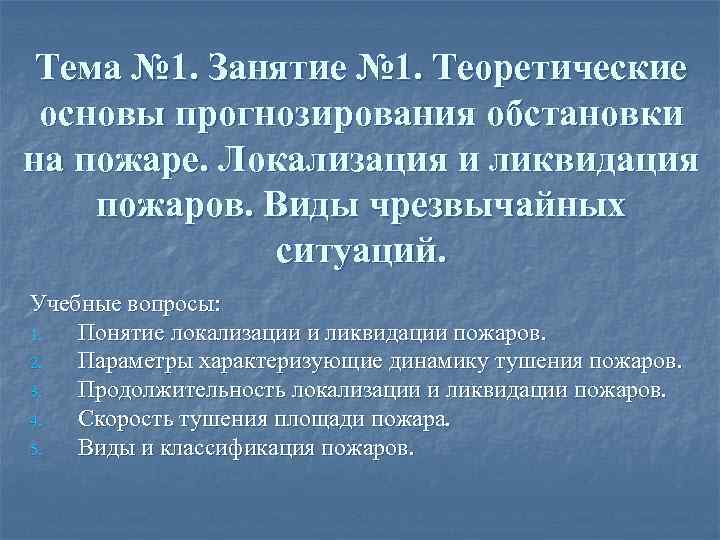 Тема №1. Занятие №1. Теоретические основы прогнозирования обстановки на пожаре. Локализация и ликвидация пожаров. Виды чрезвычайных ситуаций.

Учебные вопросы:
1. Понятие локализации и ликвидации пожаров.
2. Параметры характеризующие динамику тушения пожаров.
3. Продолжительность локализации и ликвидации пожаров.
4. Скорость тушения площади пожара.
5. Виды и классификация пожаров.